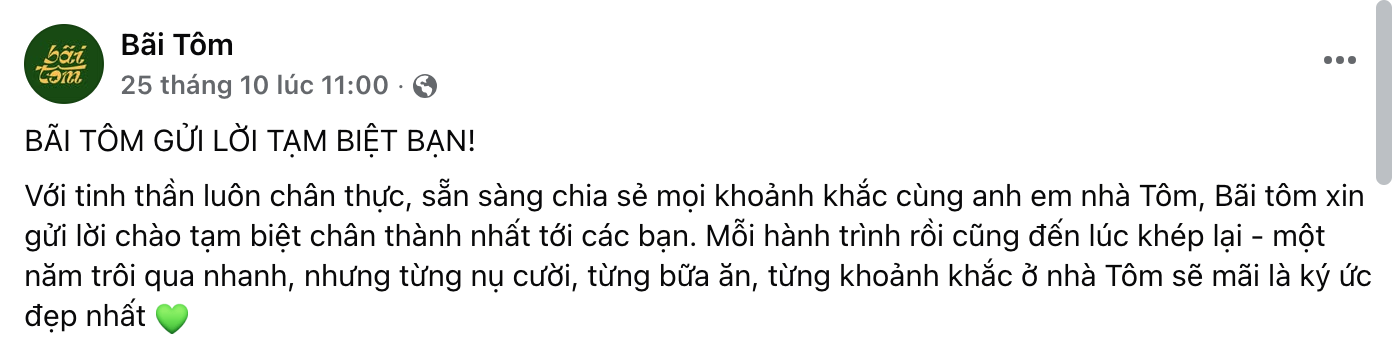 bãi tôm

Bãi Tôm
25 tháng 10 lúc 11:00 ·

BÃI TÔM GỬI LỜI TẠM BIỆT BẠN!

Với tinh thần luôn chân thực, sẵn sàng chia sẻ mọi khoảnh khắc cùng anh em nhà Tôm, Bãi tôm xin gửi lời chào tạm biệt chân thành nhất tới các bạn. Mỗi hành trình rồi cũng đến lúc khép lại - một năm trôi qua nhanh, nhưng từng nụ cười, từng bữa ăn, từng khoảnh khắc ở nhà Tôm sẽ mãi là ký ức đẹp nhất 💚